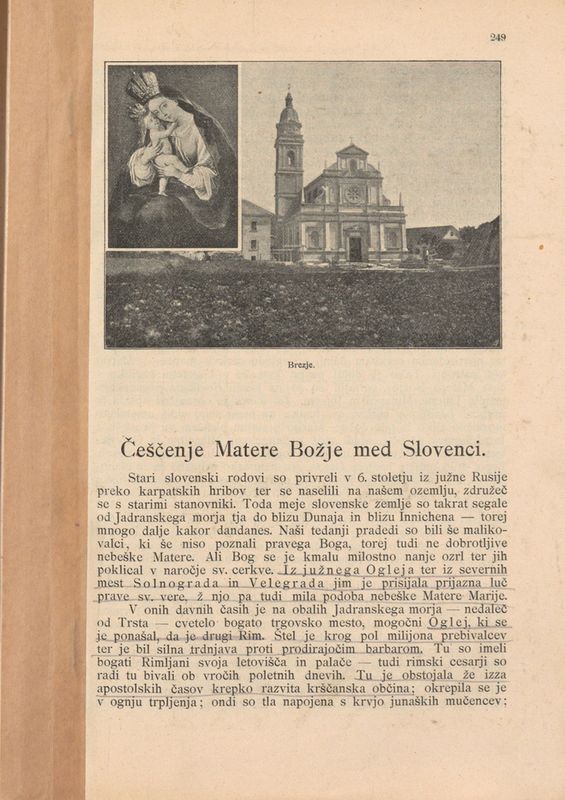 249

Brezje.

Češčenje Matere Božje med Slovenci.

Stari slovenski rodovi so privreli v 6. stoletju iz južne Rusije preko karpatskih hribov ter se naselili na našem ozemlju, združeč se s starimi stanovniki. Toda meje slovenske zemlje so takrat segale od Jadranskega morja tja do blizu Dunaja in blizu Innichena — torej mnogo dalje kakor dandanes. Naši tedanji pradedi so bili še malikovalci, ki še niso poznali pravega Boga, torej tudi ne dobrotljive nebeške Matere. Ali Bog se je kmalu milostno nanje ozrl ter jih poklical v naročje sv. cerkve. Iz južnega Ogleja ter iz severnih mest Solnograda in Velegrada jim je prisijala prijazna luč prave sv. vere, ž njo pa tudi mila podoba nebeške Matere Marije.

V onih davnih časih je na obalih Jadranskega morja — nedaleč od Trsta — cvetelo bogato trgovsko mesto, mogočni Oglej, ki se je ponašal, da je drugi Rim. Štel je krog pol milijona prebivalcev ter je bil silna trdnjava proti prodirajočim barbarom. Tu so imeli bogati Rimljani svoja letovišča in palače — tudi rimski cesarji so radi tu bivali ob vročih poletnih dnevih. Tu je obstojala že izza apostolskih časov krepko razvita krščanska občina; okrepila se je v ognju trpljenja; ondi so tla napojena s krvjo junaških mučencev;